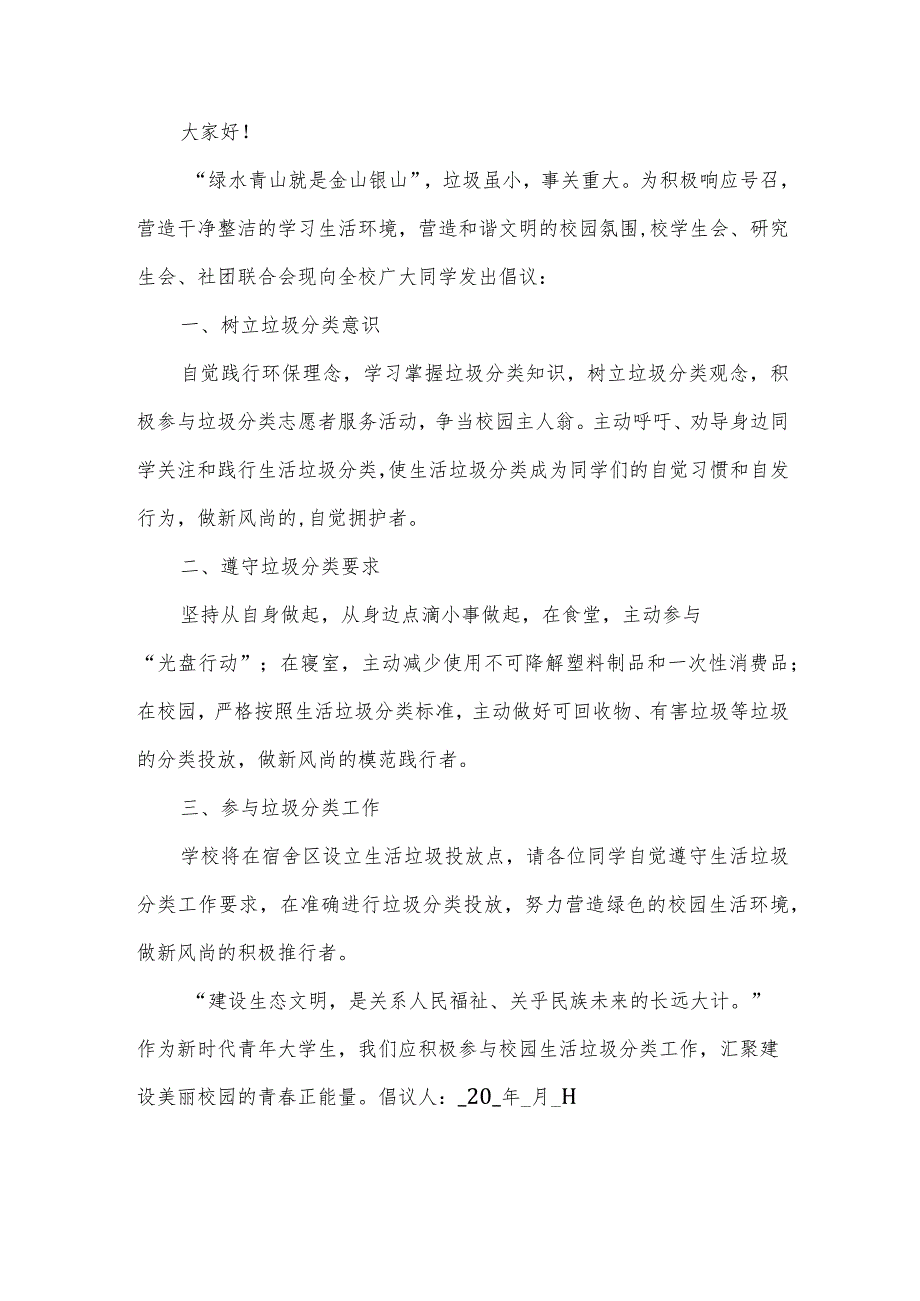 大家好！

“绿水青山就是金山银山”，垃圾虽小，事关重大。为积极响应号召，营造干净整洁的学习生活环境，营造和谐文明的校园氛围,校学生会、研究生会、社团联合会现向全校广大同学发出倡议：

一、树立垃圾分类意识

自觉践行环保理念，学习掌握垃圾分类知识，树立垃圾分类观念，积极参与垃圾分类志愿者服务活动，争当校园主人翁。主动呼吁、劝导身边同学关注和践行生活垃圾分类,使生活垃圾分类成为同学们的自觉习惯和自发行为，做新风尚的,自觉拥护者。

二、遵守垃圾分类要求

坚持从自身做起，从身边点滴小事做起，在食堂，主动参与“光盘行动”；在寝室，主动减少使用不可降解塑料制品和一次性消费品；在校园，严格按照生活垃圾分类标准，主动做好可回收物、有害垃圾等垃圾的分类投放，做新风尚的模范践行者。

三、参与垃圾分类工作

学校将在宿舍区设立生活垃圾投放点，请各位同学自觉遵守生活垃圾分类工作要求，在准确进行垃圾分类投放，努力营造绿色的校园生活环境，做新风尚的积极推行者。

“建设生态文明，是关系人民福祉、关乎民族未来的长远大计。”作为新时代青年大学生，我们应积极参与校园生活垃圾分类工作，汇聚建设美丽校园的青春正能量。倡议人：_20_年_月_H